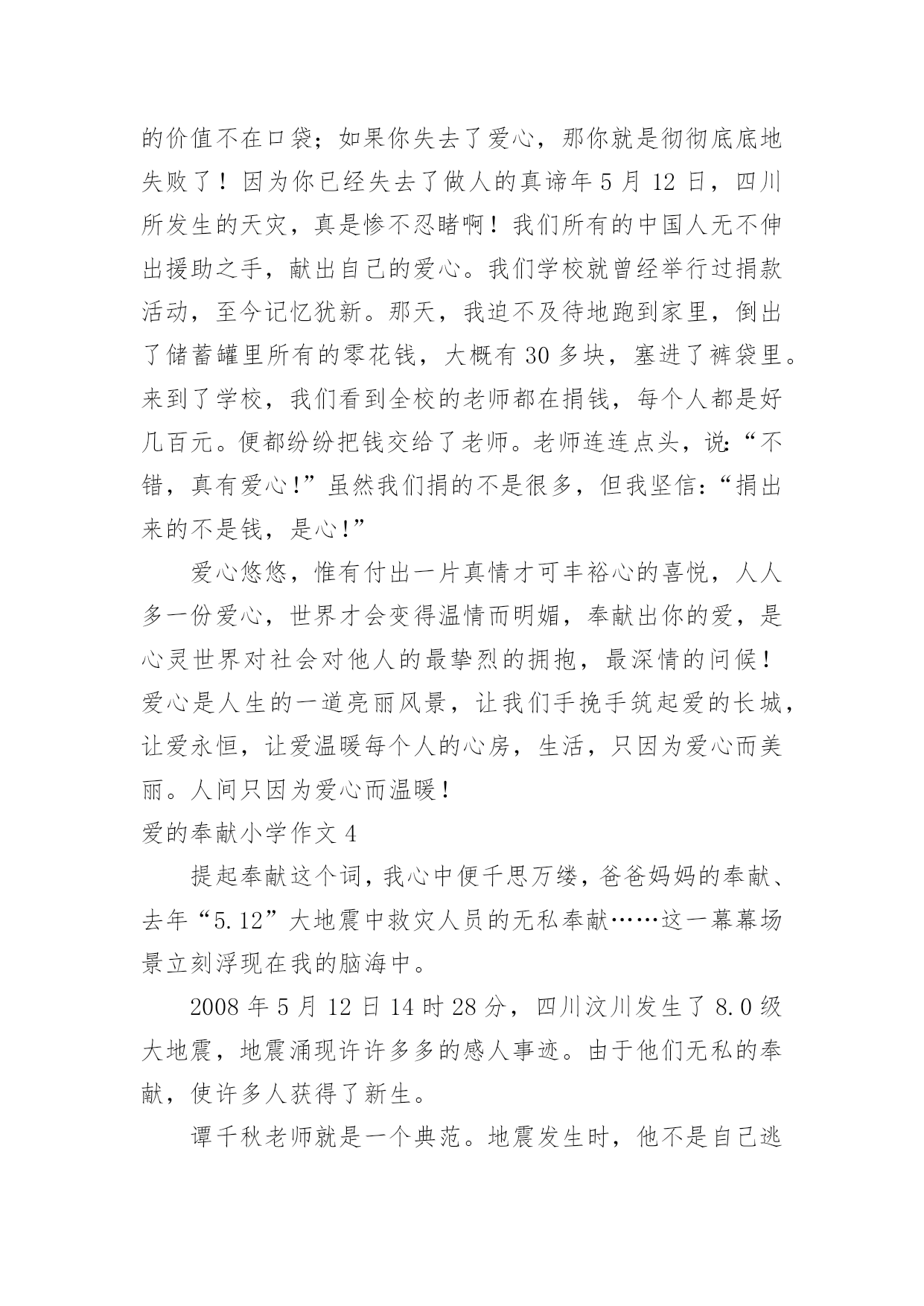 的价值不在口袋；如果你失去了爱心，那你就是彻彻底底地失败了！因为你已经失去了做人的真谛年 5 月 12 日，四川所发生的天灾，真是惨不忍睹啊！我们所有的中国人无不伸出援助之手，献出自己的爱心。我们学校就曾经举行过捐款活动，至今记忆犹新。那天，我迫不及待地跑到家里，倒出了储蓄罐里所有的零花钱，大概有 30 多块，塞进了裤袋里。来到了学校，我们看到全校的老师都在捐钱，每个人都是好几百元。便都纷纷把钱交给了老师。老师连连点头，说:“不错，真有爱心!”虽然我们捐的不是很多，但我坚信:“捐出来的不是钱，是心!”

爱心悠悠，惟有付出一片真情才可丰裕心的喜悦，人人多一份爱心，世界才会变得温情而明媚，奉献出你的爱，是心灵世界对社会对他人的最挚烈的拥抱，最深情的问候！爱心是人生的一道亮丽风景，让我们手挽手筑起爱的长城，让爱永恒，让爱温暖每个人的心房，生活，只因为爱心而美丽。人间只因为爱心而温暖！

爱的奉献小学作文 4

提起奉献这个词，我心中便千思万缕，爸爸妈妈的奉献、去年“5.12”大地震中救灾人员的无私奉献……这一幕幕场景立刻浮现在我的脑海中。

2008 年 5 月 12 日 14 时 28 分，四川汶川发生了 8.0 级大地震，地震涌现许许多多的感人事迹。由于他们无私的奉献，使许多人获得了新生。

谭千秋老师就是一个典范。地震发生时，他不是自己逃